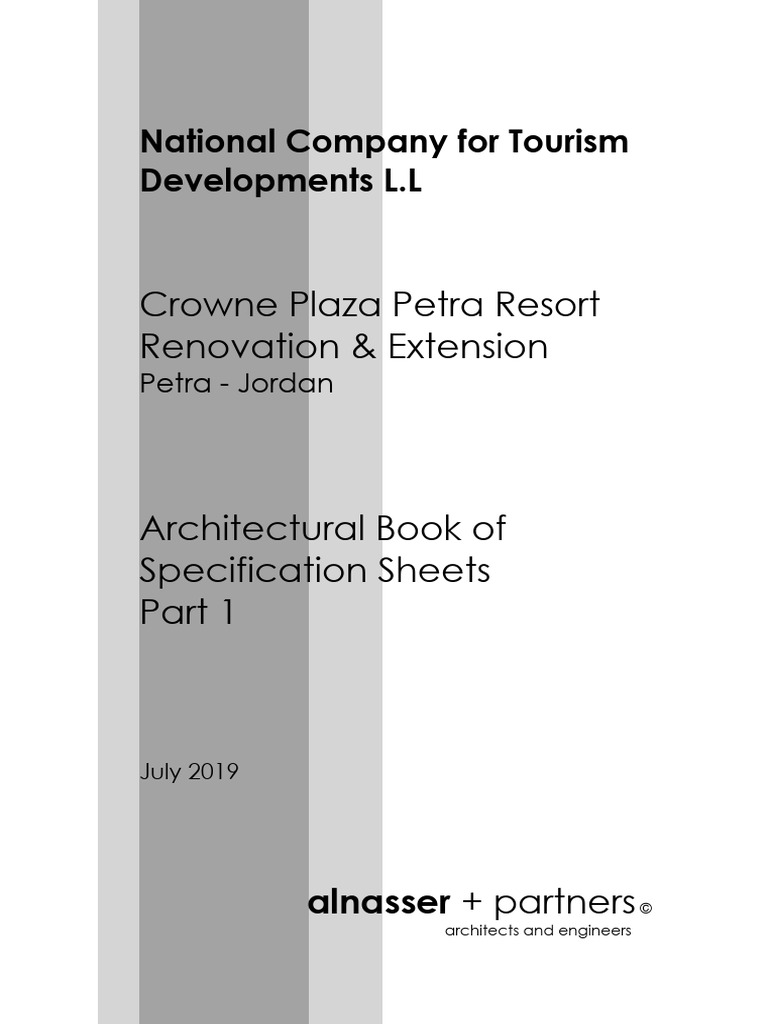 National Company for Tourism Developments L.L

Crowne Plaza Petra Resort
Renovation & Extension
Petra - Jordan

Architectural Book of
Specification Sheets
Part 1

July 2019

alnasser + partners ©
architects and engineers